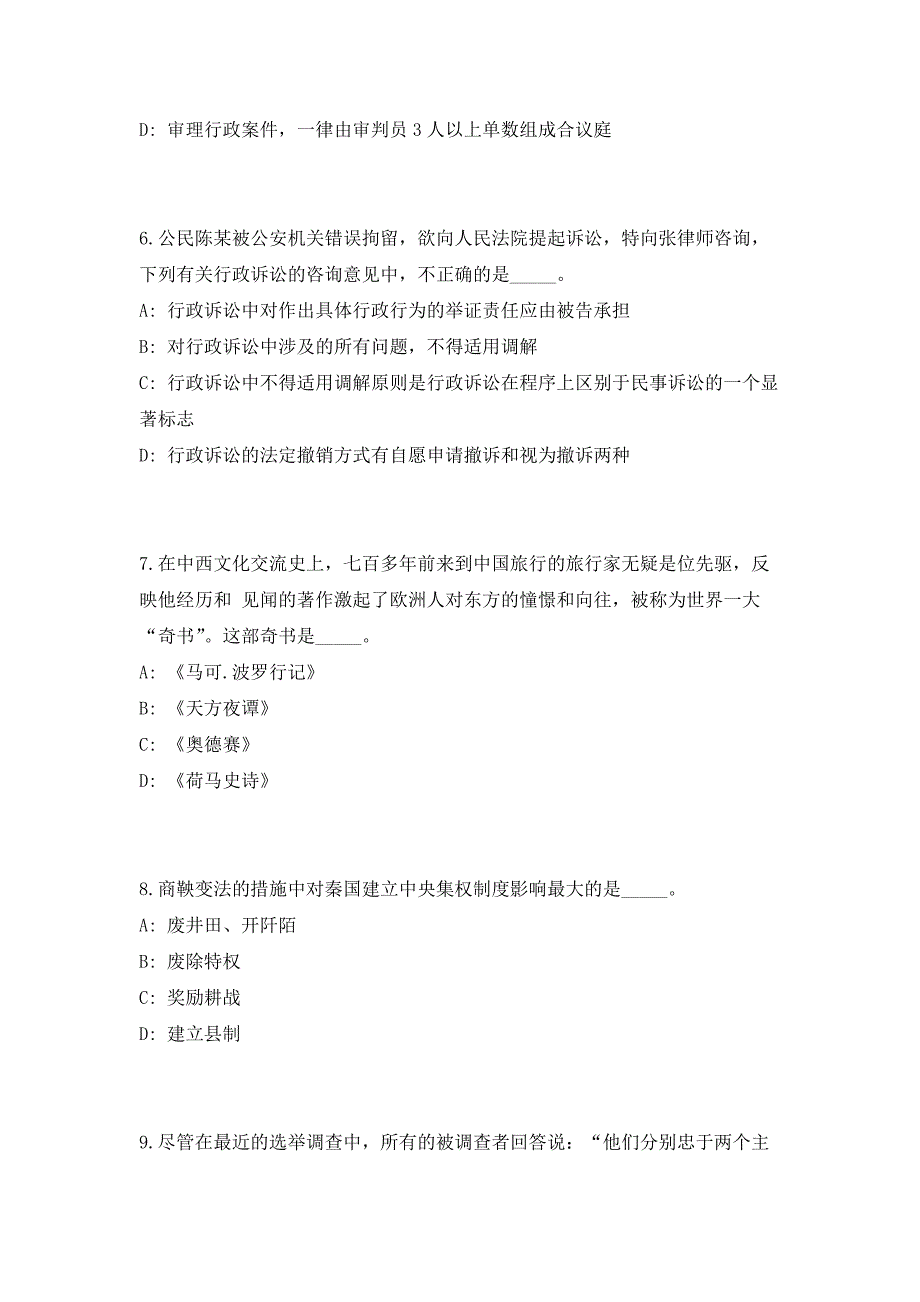 D: 审理行政案件，一律由审判员 3 人以上单数组成合议庭

6.公民陈某被公安机关错误拘留，欲向人民法院提起诉讼，特向张律师咨询，下列有关行政诉讼的咨询意见中，不正确的是_____。

A: 行政诉讼中对作出具体行政行为的举证责任应由被告承担

B: 对行政诉讼中涉及的所有问题，不得适用调解

C: 行政诉讼中不得适用调解原则是行政诉讼在程序上区别于民事诉讼的一个显著标志

D: 行政诉讼的法定撤销方式有自愿申请撤诉和视为撤诉两种

7.在中西文化交流史上，七百多年前来到中国旅行的旅行家无疑是位先驱，反映他经历和 见闻的著作激起了欧洲人对东方的憧憬和向往，被称为世界一大“奇书”。这部奇书是_____。

A: 《马可.波罗行记》

B: 《天方夜谭》

C: 《奥德赛》

D: 《荷马史诗》

8.商鞅变法的措施中对秦国建立中央集权制度影响最大的是_____。

A: 废井田、开阡陌

B: 废除特权

C: 奖励耕战

D: 建立县制

9.尽管在最近的选举调查中，所有的被调查者回答说：“他们分别忠于两个主